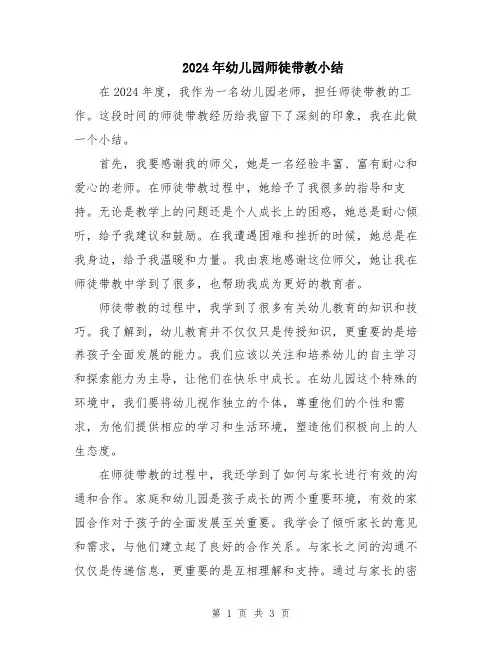 2024年幼儿园师徒带教小结

在2024年度，我作为一名幼儿园老师，担任师徒带教的工作。这段时间的师徒带教经历给我留下了深刻的印象，我在此做一个小结。

首先，我要感谢我的师父，她是一名经验丰富、富有耐心和爱心的老师。在师徒带教过程中，她给予了我很多的指导和支持。无论是教学上的问题还是个人成长上的困惑，她总是耐心倾听，给予我建议和鼓励。在我遭遇困难和挫折的时候，她总是在我身边，给予我温暖和力量。我由衷地感谢这位师父，她让我在师徒带教中学到了很多，也帮助我成为更好的教育者。

师徒带教的过程中，我学到了很多有关幼儿教育的知识和技巧。我了解到，幼儿教育并不仅仅只是传授知识，更重要的是培养孩子全面发展的能力。我们应该以关注和培养幼儿的自主学习和探索能力为主导，让他们在快乐中成长。在幼儿园这个特殊的环境中，我们要将幼儿视作独立的个体，尊重他们的个性和需求，为他们提供相应的学习和生活环境，塑造他们积极向上的人生态度。

在师徒带教的过程中，我还学到了如何与家长进行有效的沟通和合作。家庭和幼儿园是孩子成长的两个重要环境，有效的家园合作对于孩子的全面发展至关重要。我学会了倾听家长的意见和需求，与他们建立起了良好的合作关系。与家长之间的沟通不仅仅是传递信息，更重要的是互相理解和支持。通过与家长的密

第 1 页 共 3 页